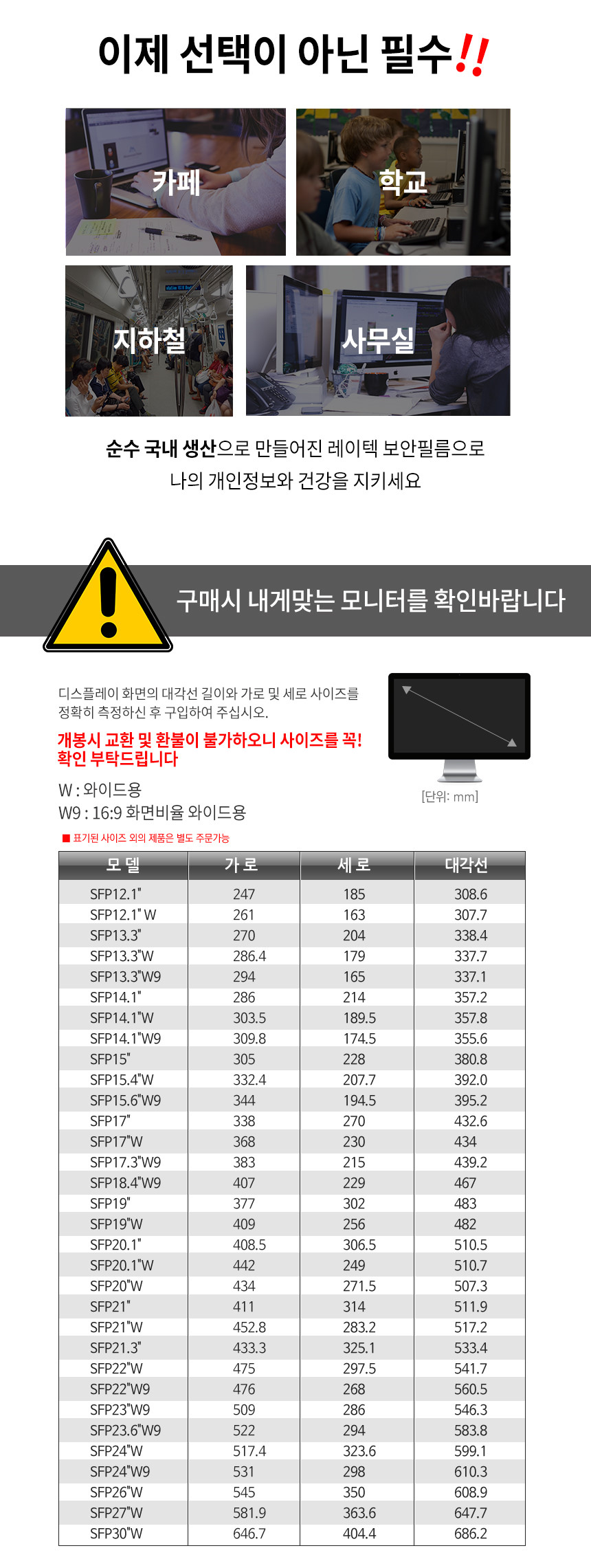 이제 선택이 아닌 필수!!

카페

학교

지하철

사무실

순수 국내 생산으로 만들어진 레이텍 보안필름으로 나의 개인정보와 건강을 지키세요

구매시 내게맞는 모니터를 확인바랍니다

디스플레이 화면의 대각선 길이와 가로 및 세로 사이즈를 정확히 측정하신 후 구입하여 주십시오.

개봉시 교환 및 환불이 불가하오니 사이즈를 꼭! 확인 부탁드립니다

W : 와이드용
W9 : 16:9 화면비율 와이드용

[단위: mm]

■ 표기된 사이즈 외의 제품은 별도 주문가능

| 모 델 | 가 로 | 세 로 | 대각선 |
|---|---|---|---|
| SFP12.1" | 247 | 185 | 308.6 |
| SFP12.1" W | 261 | 163 | 307.7 |
| SFP13.3" | 270 | 204 | 338.4 |
| SFP13.3"W | 286.4 | 179 | 337.7 |
| SFP13.3"W9 | 294 | 165 | 337.1 |
| SFP14.1" | 286 | 214 | 357.2 |
| SFP14.1"W | 303.5 | 189.5 | 357.8 |
| SFP14.1"W9 | 309.8 | 174.5 | 355.6 |
| SFP15" | 305 | 228 | 380.8 |
| SFP15.4"W | 332.4 | 207.7 | 392.0 |
| SFP15.6"W9 | 344 | 194.5 | 395.2 |
| SFP17" | 338 | 270 | 432.6 |
| SFP17"W | 368 | 230 | 434 |
| SFP17.3"W9 | 383 | 215 | 439.2 |
| SFP18.4"W9 | 407 | 229 | 467 |
| SFP19" | 377 | 302 | 483 |
| SFP19"W | 409 | 256 | 482 |
| SFP20.1" | 408.5 | 306.5 | 510.5 |
| SFP20.1"W | 442 | 249 | 510.7 |
| SFP20"W | 434 | 271.5 | 507.3 |
| SFP21" | 411 | 314 | 511.9 |
| SFP21"W | 452.8 | 283.2 | 517.2 |
| SFP21.3" | 433.3 | 325.1 | 533.4 |
| SFP22"W | 475 | 297.5 | 541.7 |
| SFP22"W9 | 476 | 268 | 560.5 |
| SFP23"W9 | 509 | 286 | 546.3 |
| SFP23.6"W9 | 522 | 294 | 583.8 |
| SFP24"W | 517.4 | 323.6 | 599.1 |
| SFP24"W9 | 531 | 298 | 610.3 |
| SFP26"W | 545 | 350 | 608.9 |
| SFP27"W | 581.9 | 363.6 | 647.7 |
| SFP30"W | 646.7 | 404.4 | 686.2 |